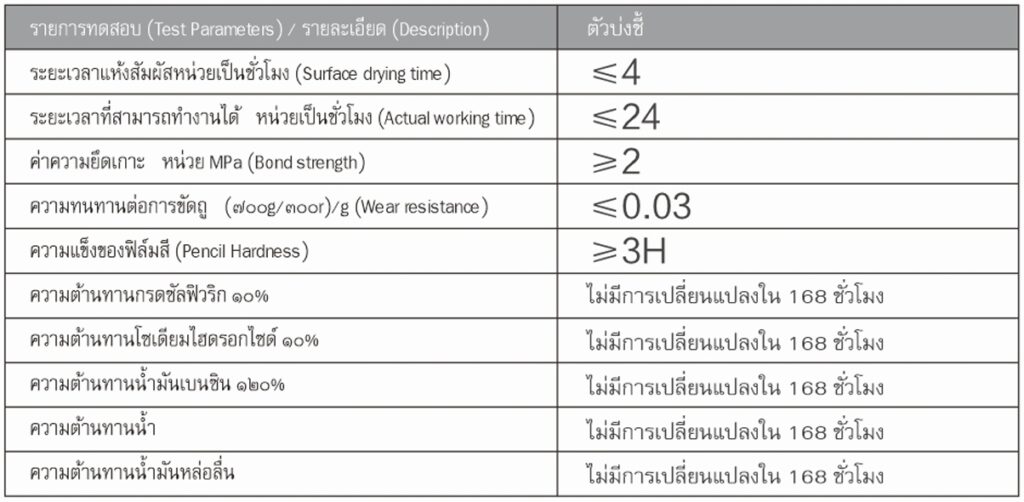 | รายการทดสอบ (Test Parameters) / รายละเอียด (Description) | ตัวบ่งชี้ |
|---|---|
| ระยะเวลาแห้งสัมผัสหน่วยเป็นชั่วโมง (Surface drying time) | ≤4 |
| ระยะเวลาที่สามารถทำงานได้ หน่วยเป็นชั่วโมง (Actual working time) | ≤24 |
| ค่าความยึดเกาะ หน่วย MPa (Bond strength) | ≥2 |
| ความทนทานต่อการขัดถู (๗๐๐g/๓๐๐r)/g (Wear resistance) | ≤0.03 |
| ความแข็งของฟิล์มสี (Pencil Hardness) | ≥3H |
| ความต้านทานกรดซัลฟิวริก ๑๐% | ไม่มีการเปลี่ยนแปลงใน 168 ชั่วโมง |
| ความต้านทานโซเดียมไฮดรอกไซด์ ๑๐% | ไม่มีการเปลี่ยนแปลงใน 168 ชั่วโมง |
| ความต้านทานน้ำมันเบนซิน ๑๒๐% | ไม่มีการเปลี่ยนแปลงใน 168 ชั่วโมง |
| ความต้านทานน้ำ | ไม่มีการเปลี่ยนแปลงใน 168 ชั่วโมง |
| ความต้านทานน้ำมันหล่อลื่น | ไม่มีการเปลี่ยนแปลงใน 168 ชั่วโมง |